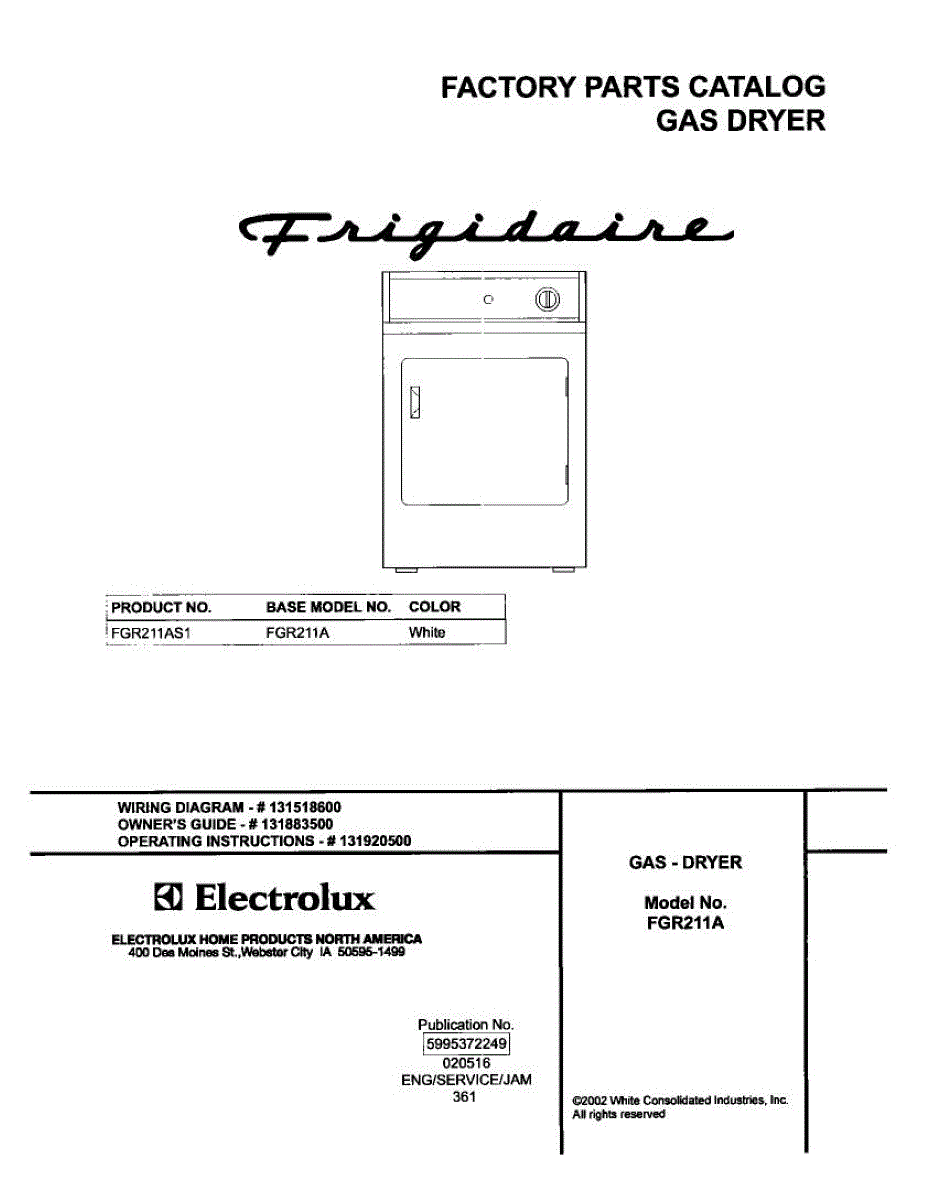 FACTORY PARTS CATALOG
GAS DRYER

Frigidaire

| PRODUCT NO. | BASE MODEL NO. | COLOR |
|---|---|---|
| FGR211AS1 | FGR211A | White |

WIRING DIAGRAM - # 131518600
OWNER'S GUIDE - # 131883500
OPERATING INSTRUCTIONS - # 131920500

Electrolux

ELECTROLUX HOME PRODUCTS NORTH AMERICA
400 Des Moines St.,Webster City IA 50595-1499

Publication No.
5995372249
020516
ENG/SERVICE/JAM
361

GAS - DRYER

Model No.
FGR211A

©2002 White Consolidated Industries, Inc.
All rights reserved